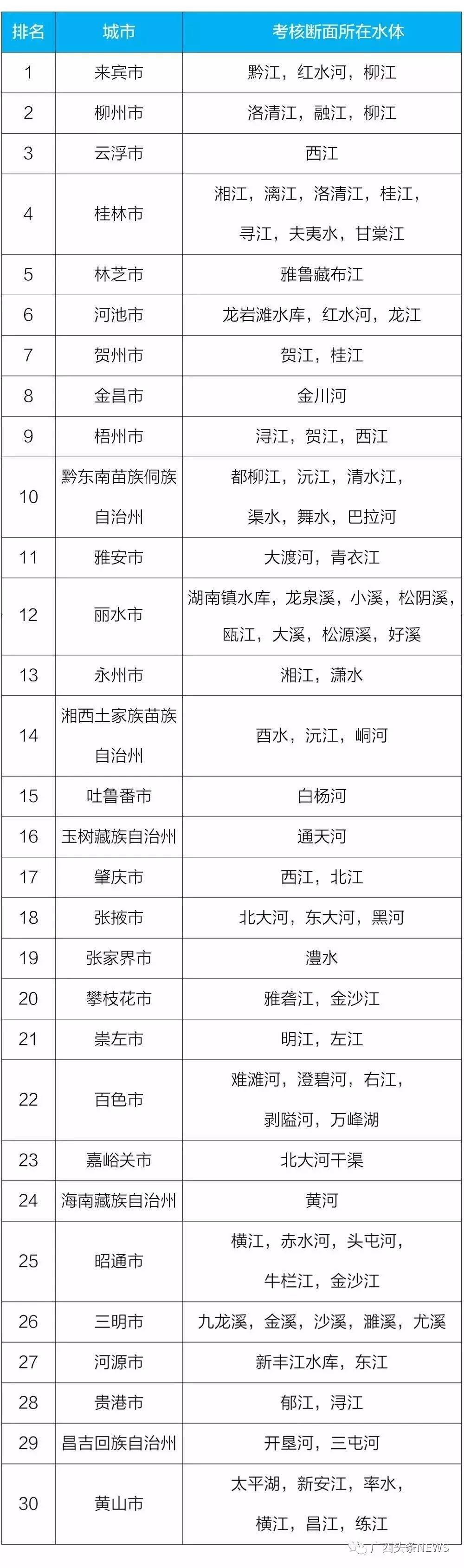 | 排名 | 城市 | 考核断面所在水体 |
|---|---|---|
| 1 | 来宾市 | 黔江，红水河，柳江 |
| 2 | 柳州市 | 洛清江，融江，柳江 |
| 3 | 云浮市 | 西江 |
| 4 | 桂林市 | 湘江，漓江，洛清江，桂江，寻江，夫夷水，甘棠江 |
| 5 | 林芝市 | 雅鲁藏布江 |
| 6 | 河池市 | 龙岩滩水库，红水河，龙江 |
| 7 | 贺州市 | 贺江，桂江 |
| 8 | 金昌市 | 金川河 |
| 9 | 梧州市 | 浔江，贺江，西江 |
| 10 | 黔东南苗族侗族自治州 | 都柳江，沅江，清水江，渠水，舞水，巴拉河 |
| 11 | 雅安市 | 大渡河，青衣江 |
| 12 | 丽水市 | 湖南镇水库，龙泉溪，小溪，松阴溪，瓯江，大溪，松源溪，好溪 |
| 13 | 永州市 | 湘江，潇水 |
| 14 | 湘西土家族苗族自治州 | 酉水，沅江，峒河 |
| 15 | 吐鲁番市 | 白杨河 |
| 16 | 玉树藏族自治州 | 通天河 |
| 17 | 肇庆市 | 西江，北江 |
| 18 | 张掖市 | 北大河，东大河，黑河 |
| 19 | 张家界市 | 澧水 |
| 20 | 攀枝花市 | 雅砻江，金沙江 |
| 21 | 崇左市 | 明江，左江 |
| 22 | 百色市 | 难滩河，澄碧河，右江，剥隘河，万峰湖 |
| 23 | 嘉峪关市 | 北大河干渠 |
| 24 | 海南藏族自治州 | 黄河 |
| 25 | 昭通市 | 横江，赤水河，头屯河，牛栏江，金沙江 |
| 26 | 三明市 | 九龙溪，金溪，沙溪，濉溪，尤溪 |
| 27 | 河源市 | 新丰江水库，东江 |
| 28 | 贵港市 | 郁江，浔江 |
| 29 | 昌吉回族自治州 | 开垦河，三屯河 |
| 30 | 黄山市 | 太平湖，新安江，率水，横江，昌江，练江 |

广西头条NEWS